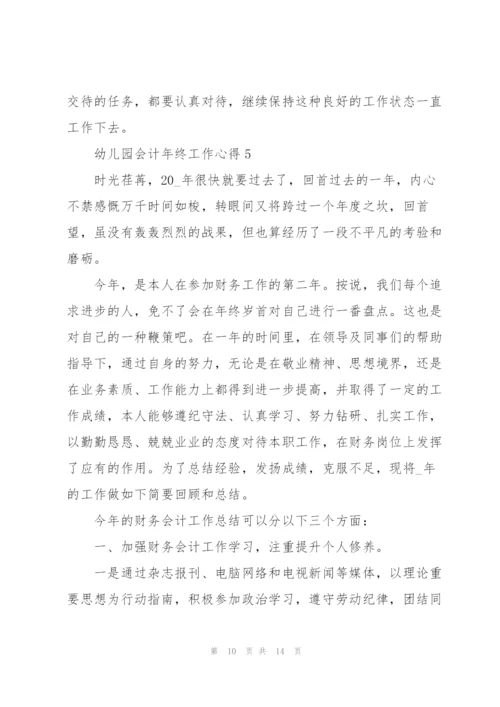 交待的任务，都要认真对待，继续保持这种良好的工作状态一直工作下去。

幼儿园会计年终工作心得 5

时光荏苒，20_年很快就要过去了，回首过去的一年，内心不禁感慨万千时间如梭，转眼间又将跨过一个年度之坎，回首望，虽没有轰轰烈烈的战果，但也算经历了一段不平凡的考验和磨砺。

今年，是本人在参加财务工作的第二年。按说，我们每个追求进步的人，免不了会在年终岁首对自己进行一番盘点。这也是对自己的一种鞭策吧。在一年的时间里，在领导及同事们的帮助指导下，通过自身的努力，无论是在敬业精神、思想境界，还是在业务素质、工作能力上都得到进一步提高，并取得了一定的工作成绩，本人能够遵纪守法、认真学习、努力钻研、扎实工作，以勤勤恳恳、兢兢业业的态度对待本职工作，在财务岗位上发挥了应有的作用。为了总结经验，发扬成绩，克服不足，现将_年的工作做如下简要回顾和总结。

今年的财务会计工作总结可以分以下三个方面：

一、加强财务会计工作学习，注重提升个人修养。

一是通过杂志报刊、电脑网络和电视新闻等媒体，以理论重要思想为行动指南，积极参加政治学习，遵守劳动纪律，团结同

第 10 页 共 14 页